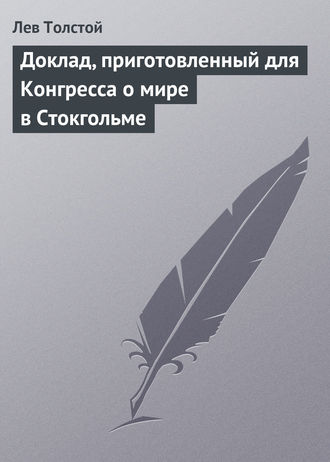 Лев Толстой

Доклад, приготовленный для Конгресса о мире в Стокгольме